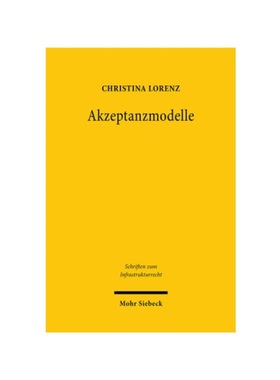 CHRISTINA LORENZ

Akzeptanzmodelle

Schriften zum Infrastrukturrecht

Mohr Siebeck